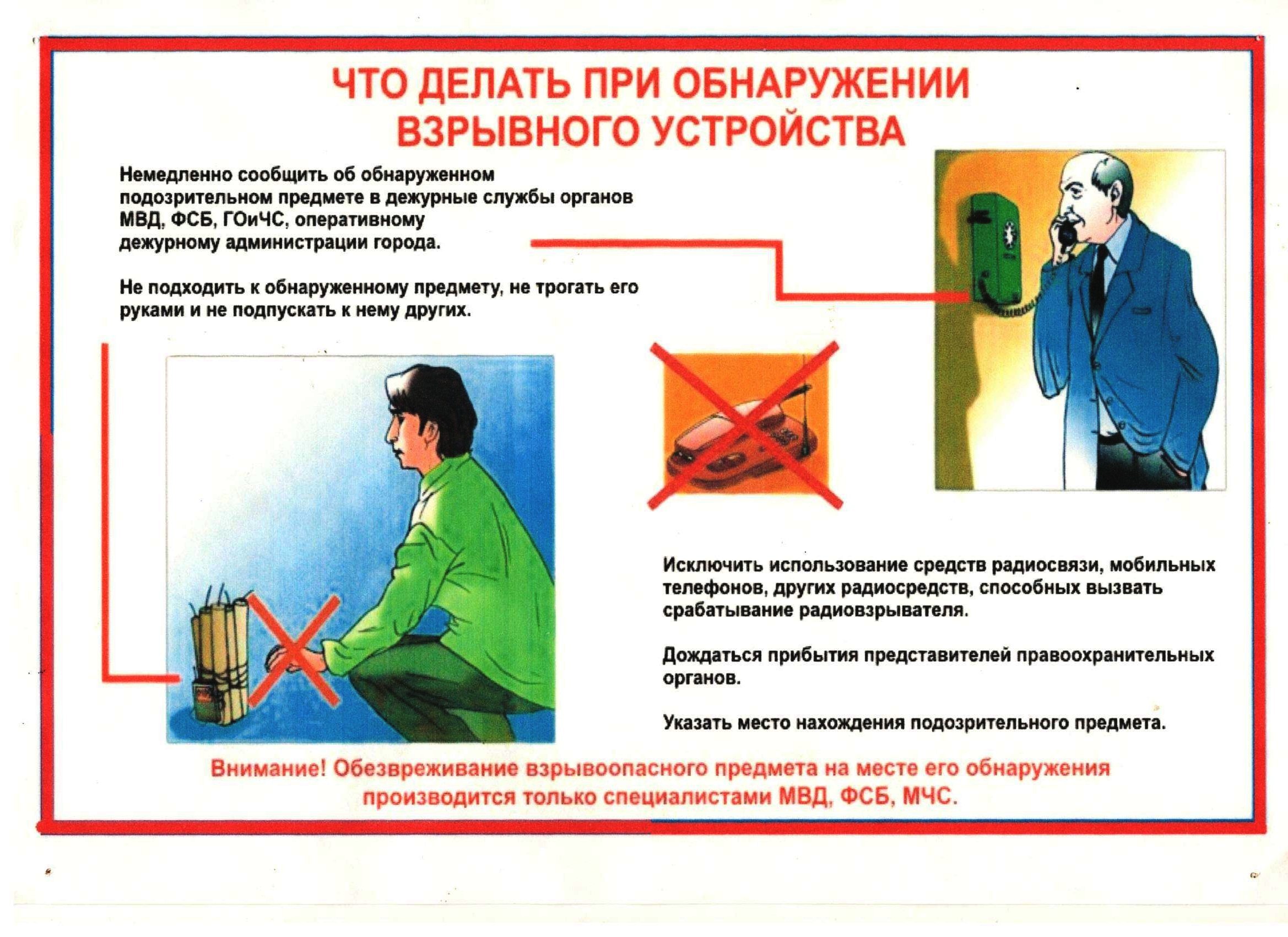 ЧТО ДЕЛАТЬ ПРИ ОБНАРУЖЕНИИ ВЗРЫВНОГО УСТРОЙСТВА

Немедленно сообщить об обнаруженном подозрительном предмете в дежурные службы органов МВД, ФСБ, ГОиЧС, оперативному дежурному администрации города.

Не подходить к обнаруженному предмету, не трогать его руками и не подпускать к нему других.

Исключить использование средств радиосвязи, мобильных телефонов, других радиосредств, способных вызвать срабатывание радиовзрывателя.

Дождаться прибытия представителей правоохранительных органов.

Указать место нахождения подозрительного предмета.

Внимание! Обезвреживание взрывоопасного предмета на месте его обнаружения производится только специалистами МВД, ФСБ, МЧС.